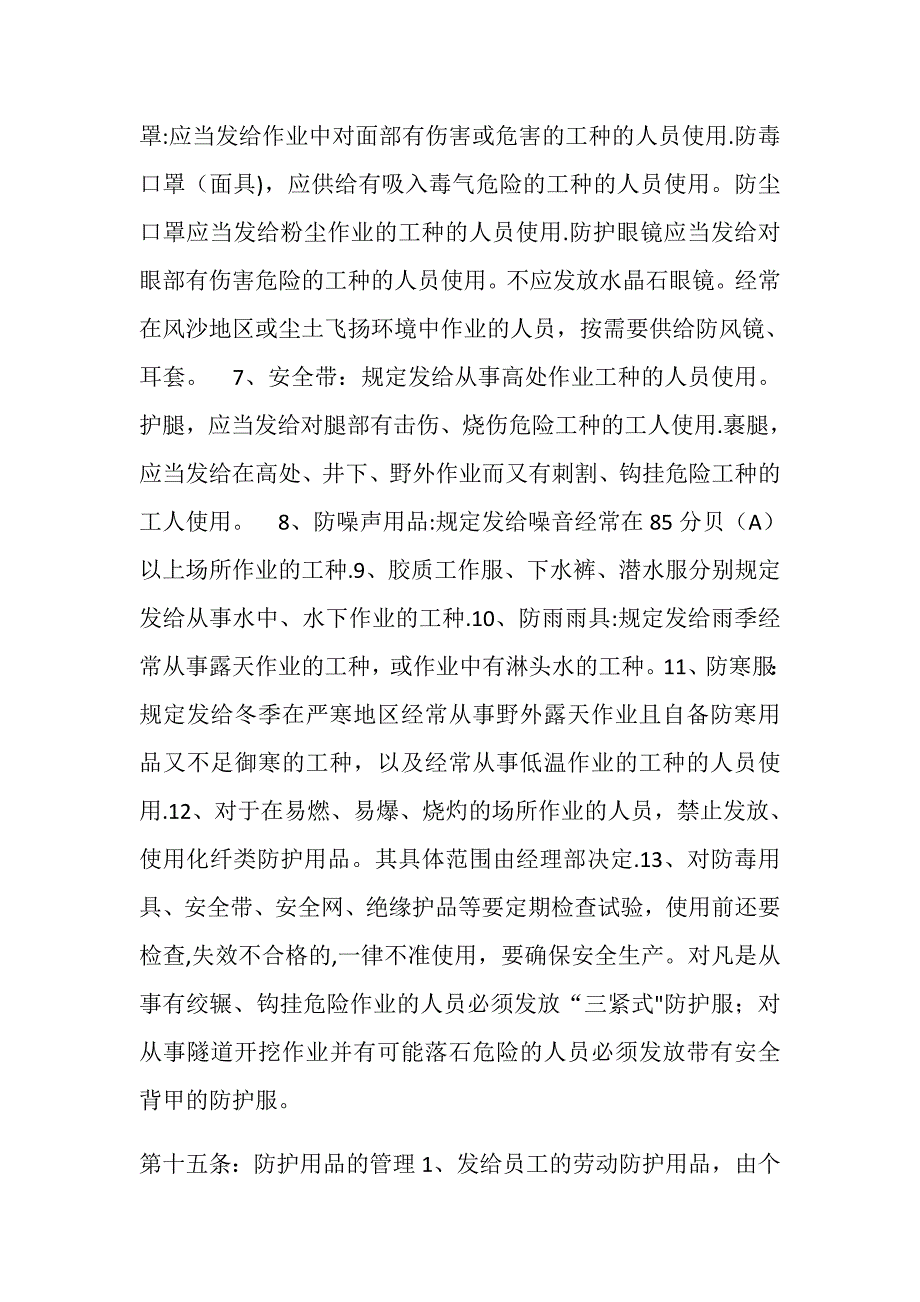 罩:应当发给作业中对面部有伤害或危害的工种的人员使用.防毒口罩（面具)，应供给有吸入毒气危险的工种的人员使用。防尘口罩应当发给粉尘作业的工种的人员使用.防护眼镜应当发给对眼部有伤害危险的工种的人员使用。不应发放水晶石眼镜。经常在风沙地区或尘土飞扬环境中作业的人员，按需要供给防风镜、耳套。 7、安全带：规定发给从事高处作业工种的人员使用。护腿，应当发给对腿部有击伤、烧伤危险工种的工人使用.裹腿，应当发给在高处、井下、野外作业而又有刺割、钩挂危险工种的工人使用。 8、防噪声用品:规定发给噪音经常在 85 分贝（A）以上场所作业的工种.9、胶质工作服、下水裤、潜水服分别规定发给从事水中、水下作业的工种.10、防雨雨具:规定发给雨季经常从事露天作业的工种，或作业中有淋头水的工种。11、防寒服:规定发给冬季在严寒地区经常从事野外露天作业且自备防寒用品又不足御寒的工种，以及经常从事低温作业的工种的人员使用.12、对于在易燃、易爆、烧灼的场所作业的人员，禁止发放、使用化纤类防护用品。其具体范围由经理部决定.13、对防毒用具、安全带、安全网、绝缘护品等要定期检查试验，使用前还要检查,失效不合格的,一律不准使用，要确保安全生产。对凡是从事有绞辗、钩挂危险作业的人员必须发放“三紧式"防护服；对从事隧道开挖作业并有可能落石危险的人员必须发放带有安全背甲的防护服。

第十五条：防护用品的管理 1、发给员工的劳动防护用品，由个